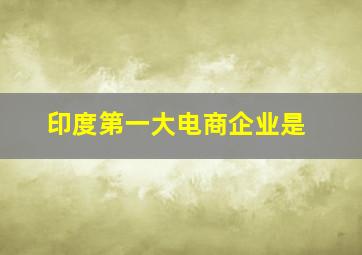 印度第一大电商企业是